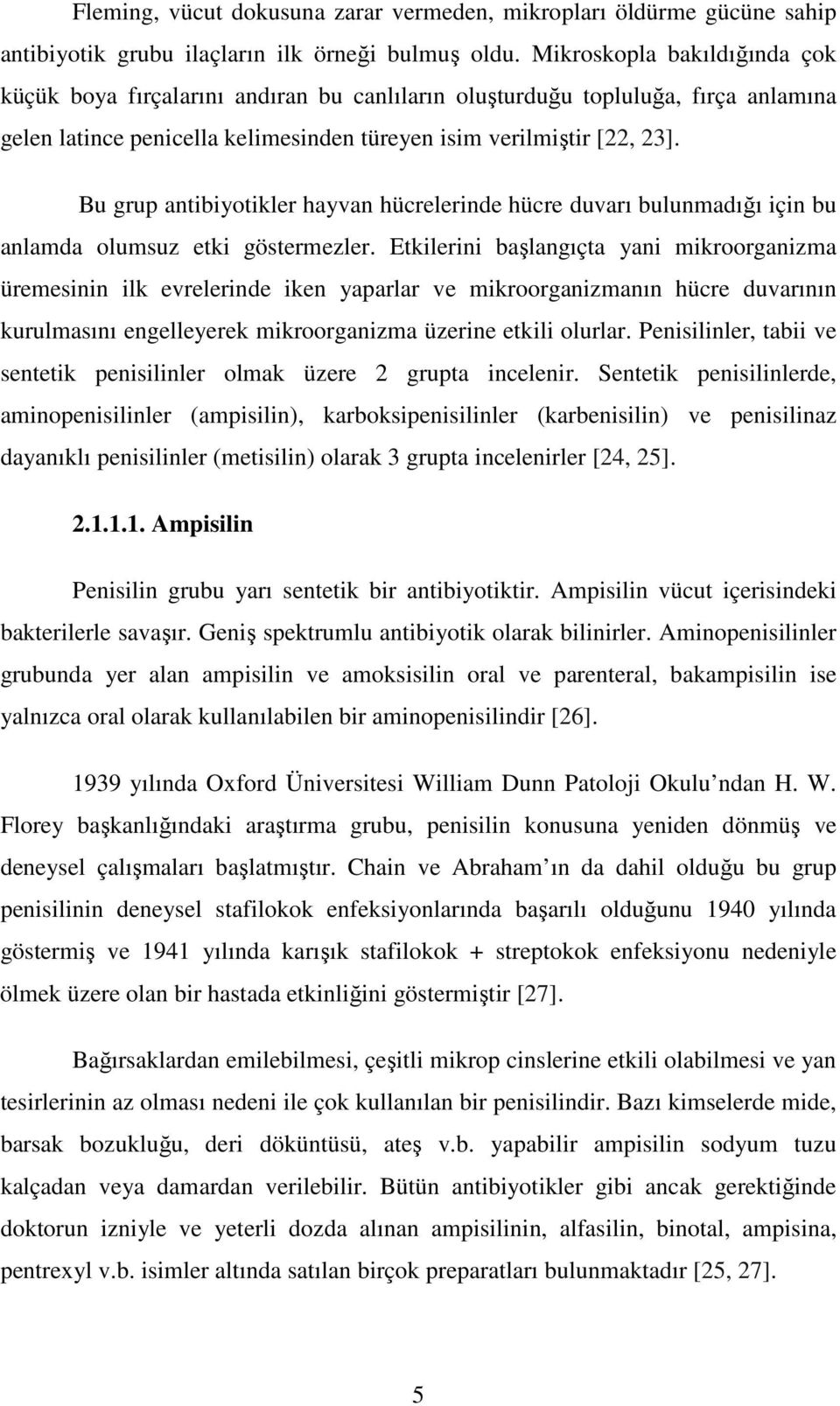 Fleming, vücut dokusuna zarar vermeden, mikropları öldürme gücüne sahip antibiyotik grubu ilaçların ilk örneği bulmuş oldu. Mikroskopla bakıldığında çok küçük boya fırçalarını andıran bu canlıların oluşturduğu topluluğa, fırça anlamına gelen latince penicella kelimesinden türeyen isim verilmiştir [22, 23].

Bu grup antibiyotikler hayvan hücrelerinde hücre duvarı bulunmadığı için bu anlamda olumsuz etki göstermezler. Etkilerini başlangıçta yani mikroorganizma üremesinin ilk evrelerinde iken yaparlar ve mikroorganizmanın hücre duvarının kurulmasını engelleyerek mikroorganizma üzerine etkili olurlar. Penisilinler, tabii ve sentetik penisilinler olmak üzere 2 grupta incelenir. Sentetik penisilinlerde, aminopenisilinler (ampisilin), karboksipenisilinler (karbenisilin) ve penisilinaz dayanıklı penisilinler (metisilin) olarak 3 grupta incelenirler [24, 25].

2.1.1.1. Ampisilin

Penisilin grubu yarı sentetik bir antibiyotiktir. Ampisilin vücut içerisindeki bakterilerle savaşır. Geniş spektrumlu antibiyotik olarak bilinirler. Aminopenisilinler grubunda yer alan ampisilin ve amoksisilin oral ve parenteral, bakampisilin ise yalnızca oral olarak kullanılabilen bir aminopenisilindir [26].

1939 yılında Oxford Üniversitesi William Dunn Patoloji Okulu ndan H. W. Florey başkanlığındaki araştırma grubu, penisilin konusuna yeniden dönmüş ve deneysel çalışmaları başlatmıştır. Chain ve Abraham ın da dahil olduğu bu grup penisilinin deneysel stafilokok enfeksiyonlarında başarılı olduğunu 1940 yılında göstermiş ve 1941 yılında karışık stafilokok + streptokok enfeksiyonu nedeniyle ölmek üzere olan bir hastada etkinliğini göstermiştir [27].

Bağırsaklardan emilebilmesi, çeşitli mikrop cinslerine etkili olabilmesi ve yan tesirlerinin az olması nedeni ile çok kullanılan bir penisilindir. Bazı kimselerde mide, barsak bozukluğu, deri döküntüsü, ateş v.b. yapabilir ampisilin sodyum tuzu kalçadan veya damardan verilebilir. Bütün antibiyotikler gibi ancak gerektiğinde doktorun izniyle ve yeterli dozda alınan ampisilinin, alfasilin, binotal, ampisina, pentrexyl v.b. isimler altında satılan birçok preparatları bulunmaktadır [25, 27].

5